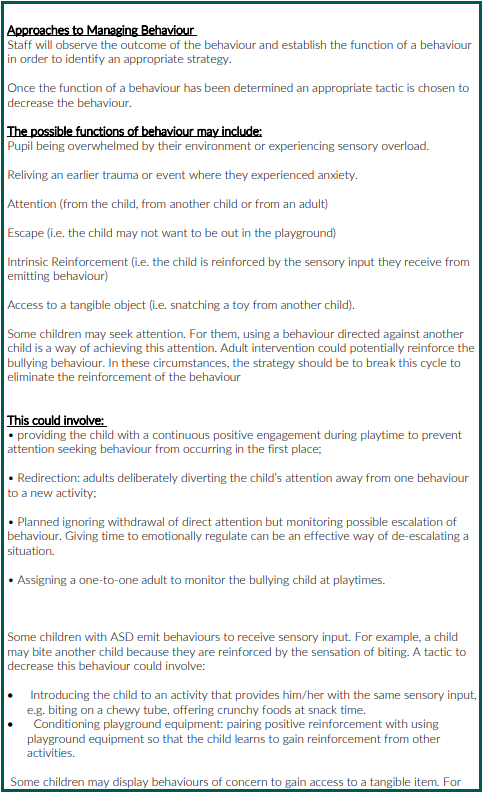 Approaches to Managing Behaviour
Staff will observe the outcome of the behaviour and establish the function of a behaviour in order to identify an appropriate strategy.

Once the function of a behaviour has been determined an appropriate tactic is chosen to decrease the behaviour.

The possible functions of behaviour may include:
Pupil being overwhelmed by their environment or experiencing sensory overload.

Reliving an earlier trauma or event where they experienced anxiety.

Attention (from the child, from another child or from an adult)

Escape (i.e. the child may not want to be out in the playground)

Intrinsic Reinforcement (i.e. the child is reinforced by the sensory input they receive from emitting behaviour)

Access to a tangible object (i.e. snatching a toy from another child).

Some children may seek attention. For them, using a behaviour directed against another child is a way of achieving this attention. Adult intervention could potentially reinforce the bullying behaviour. In these circumstances, the strategy should be to break this cycle to eliminate the reinforcement of the behaviour

This could involve:
• providing the child with a continuous positive engagement during playtime to prevent attention seeking behaviour from occurring in the first place;

• Redirection: adults deliberately diverting the child's attention away from one behaviour to a new activity;

• Planned ignoring withdrawal of direct attention but monitoring possible escalation of behaviour. Giving time to emotionally regulate can be an effective way of de-escalating a situation.

• Assigning a one-to-one adult to monitor the bullying child at playtimes.

Some children with ASD emit behaviours to receive sensory input. For example, a child may bite another child because they are reinforced by the sensation of biting. A tactic to decrease this behaviour could involve:

• Introducing the child to an activity that provides him/her with the same sensory input, e.g. biting on a chewy tube, offering crunchy foods at snack time.
• Conditioning playground equipment: pairing positive reinforcement with using playground equipment so that the child learns to gain reinforcement from other activities.

Some children may display behaviours of concern to gain access to a tangible item. For